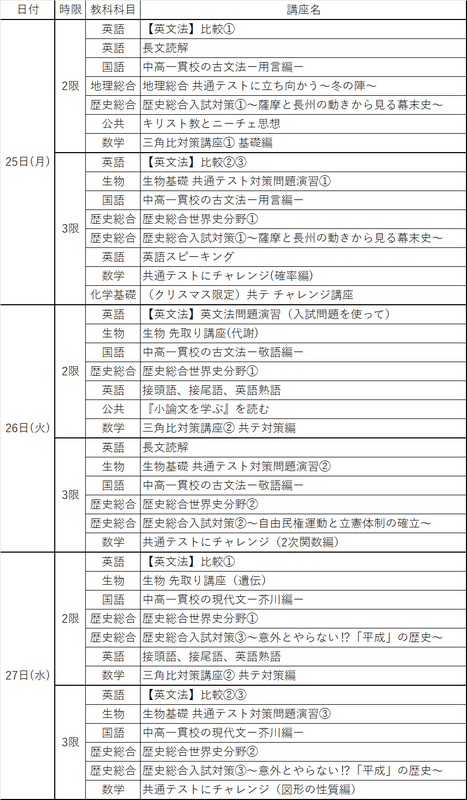 | 日付 | 時限 | 教科科目 | 講座名 |
|---|---|---|---|
| 25日(月) | 2限 | 英語 | 【英文法】比較① |
| | | 英語 | 長文読解 |
| | | 国語 | 中高一貫校の古文法ー用言編ー |
| | | 地理総合 | 地理総合 共通テストに立ち向かう～冬の陣～ |
| | | 歴史総合 | 歴史総合入試対策①～薩摩と長州の動きから見る幕末史～ |
| | | 公共 | キリスト教とニーチェ思想 |
| | | 数学 | 三角比対策講座① 基礎編 |
| | 3限 | 英語 | 【英文法】比較②③ |
| | | 生物 | 生物基礎 共通テスト対策問題演習① |
| | | 国語 | 中高一貫校の古文法ー用言編ー |
| | | 歴史総合 | 歴史総合世界史分野① |
| | | 歴史総合 | 歴史総合入試対策①～薩摩と長州の動きから見る幕末史～ |
| | | 英語 | 英語スピーキング |
| | | 数学 | 共通テストにチャレンジ(確率編) |
| | | 化学基礎 | （クリスマス限定）共テ チャレンジ講座 |
| 26日(火) | 2限 | 英語 | 【英文法】英文法問題演習（入試問題を使って） |
| | | 生物 | 生物 先取り講座(代謝) |
| | | 国語 | 中高一貫校の古文法ー敬語編ー |
| | | 歴史総合 | 歴史総合世界史分野① |
| | | 英語 | 接頭語、接尾語、英語熟語 |
| | | 公共 | 『小論文を学ぶ』を読む |
| | | 数学 | 三角比対策講座② 共テ対策編 |
| | 3限 | 英語 | 長文読解 |
| | | 生物 | 生物基礎 共通テスト対策問題演習② |
| | | 国語 | 中高一貫校の古文法ー敬語編ー |
| | | 歴史総合 | 歴史総合世界史分野② |
| | | 歴史総合 | 歴史総合入試対策②～自由民権運動と立憲体制の確立～ |
| | | 数学 | 共通テストにチャレンジ（2次関数編） |
| 27日(水) | 2限 | 英語 | 【英文法】比較① |
| | | 生物 | 生物 先取り講座（遺伝） |
| | | 国語 | 中高一貫校の現代文ー芥川編ー |
| | | 歴史総合 | 歴史総合世界史分野① |
| | | 歴史総合 | 歴史総合入試対策③～意外とやらない⁉「平成」の歴史～ |
| | | 英語 | 接頭語、接尾語、英語熟語 |
| | | 数学 | 三角比対策講座② 共テ対策編 |
| | 3限 | 英語 | 【英文法】比較②③ |
| | | 生物 | 生物基礎 共通テスト対策問題演習③ |
| | | 国語 | 中高一貫校の現代文ー芥川編ー |
| | | 歴史総合 | 歴史総合世界史分野② |
| | | 歴史総合 | 歴史総合入試対策③～意外とやらない⁉「平成」の歴史～ |
| | | 数学 | 共通テストにチャレンジ（図形の性質編） |